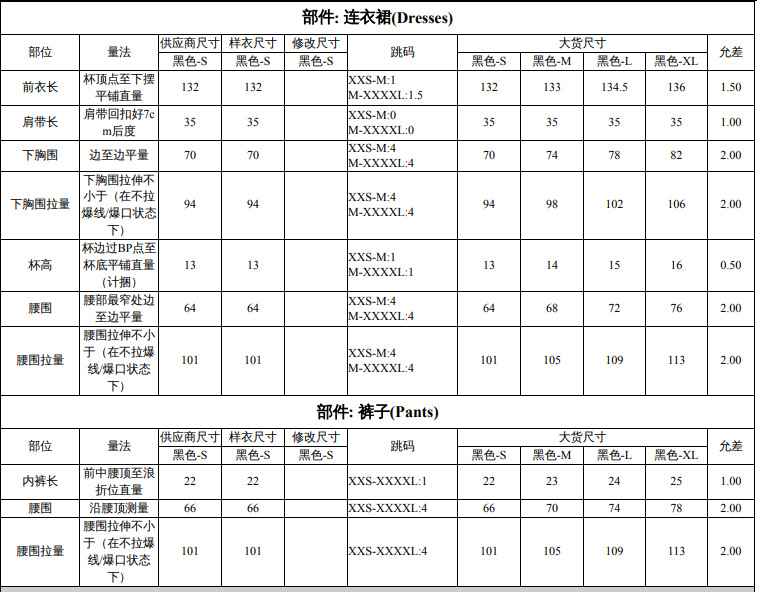 部件: 连衣裙(Dresses)

| 部位 | 量法 | 供应商尺寸 黑色-S | 样衣尺寸 黑色-S | 修改尺寸 黑色-S | 跳码 | 大货尺寸 黑色-S | 大货尺寸 黑色-M | 大货尺寸 黑色-L | 大货尺寸 黑色-XL | 允差 |
|---|---|---|---|---|---|---|---|---|---|---|
| 前衣长 | 杯顶点至下摆平铺直量 | 132 | 132 | | XXS-M:1 M-XXXXL:1.5 | 132 | 133 | 134.5 | 136 | 1.50 |
| 肩带长 | 肩带回扣好7cm后度 | 35 | 35 | | XXS-M:0 M-XXXXL:0 | 35 | 35 | 35 | 35 | 1.00 |
| 下胸围 | 边至边平量 | 70 | 70 | | XXS-M:4 M-XXXXL:4 | 70 | 74 | 78 | 82 | 2.00 |
| 下胸围拉量 | 下胸围拉伸不小于（在不拉爆线/爆口状态下） | 94 | 94 | | XXS-M:4 M-XXXXL:4 | 94 | 98 | 102 | 106 | 2.00 |
| 杯高 | 杯边过BP点至杯底平铺直量（计捆） | 13 | 13 | | XXS-M:1 M-XXXXL:1 | 13 | 14 | 15 | 16 | 0.50 |
| 腰围 | 腰部最窄处边至边平量 | 64 | 64 | | XXS-M:4 M-XXXXL:4 | 64 | 68 | 72 | 76 | 2.00 |
| 腰围拉量 | 腰围拉伸不小于（在不拉爆线/爆口状态下） | 101 | 101 | | XXS-M:4 M-XXXXL:4 | 101 | 105 | 109 | 113 | 2.00 |

部件: 裤子(Pants)

| 部位 | 量法 | 供应商尺寸 黑色-S | 样衣尺寸 黑色-S | 修改尺寸 黑色-S | 跳码 | 大货尺寸 黑色-S | 大货尺寸 黑色-M | 大货尺寸 黑色-L | 大货尺寸 黑色-XL | 允差 |
|---|---|---|---|---|---|---|---|---|---|---|
| 内裤长 | 前中腰顶至浪折位直量 | 22 | 22 | | XXS-XXXXL:1 | 22 | 23 | 24 | 25 | 1.00 |
| 腰围 | 沿腰顶测量 | 66 | 66 | | XXS-XXXXL:4 | 66 | 70 | 74 | 78 | 2.00 |
| 腰围拉量 | 腰围拉伸不小于（在不拉爆线/爆口状态下） | 101 | 101 | | XXS-XXXXL:4 | 101 | 105 | 109 | 113 | 2.00 |